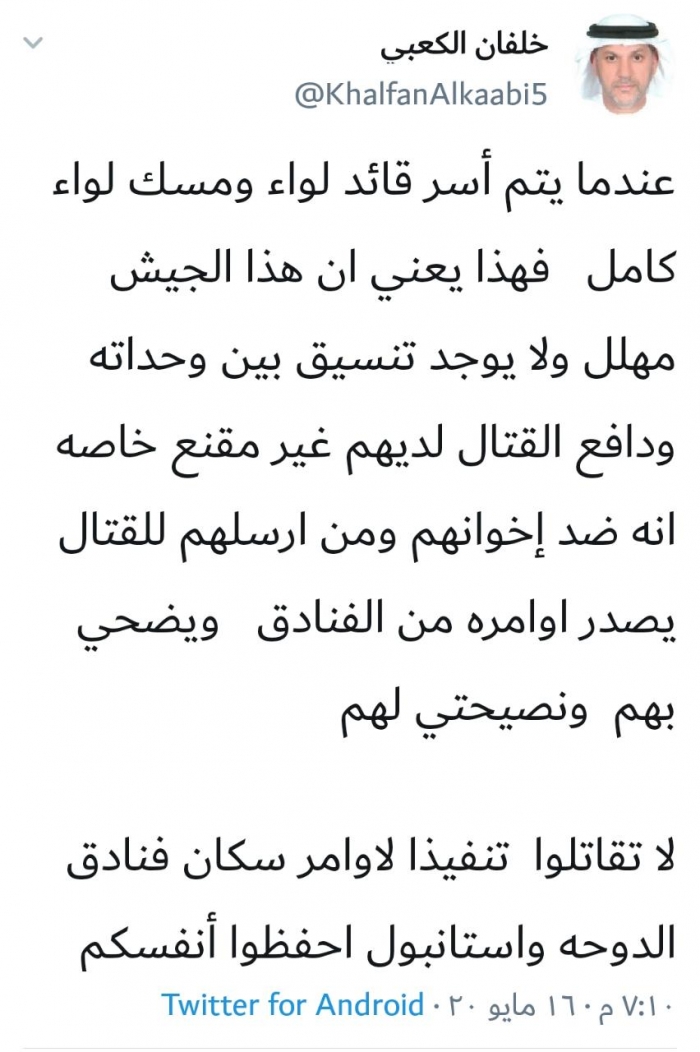 خلفان الكعبي
@KhalfanAlkaabi5

عندما يتم أسر قائد لواء ومسك لواء كامل فهذا يعني ان هذا الجيش مهلل ولا يوجد تنسيق بين وحداته ودافع القتال لديهم غير مقنع خاصه انه ضد إخوانهم ومن ارسلهم للقتال يصدر اوامره من الفنادق ويضحي بهم ونصيحتي لهم

لا تقاتلوا تنفيذا لاوامر سكان فنادق الدوحه واستانبول احفظوا أنفسكم

٧:١٠ م · ١٦ مايو ٢٠ · Twitter for Android